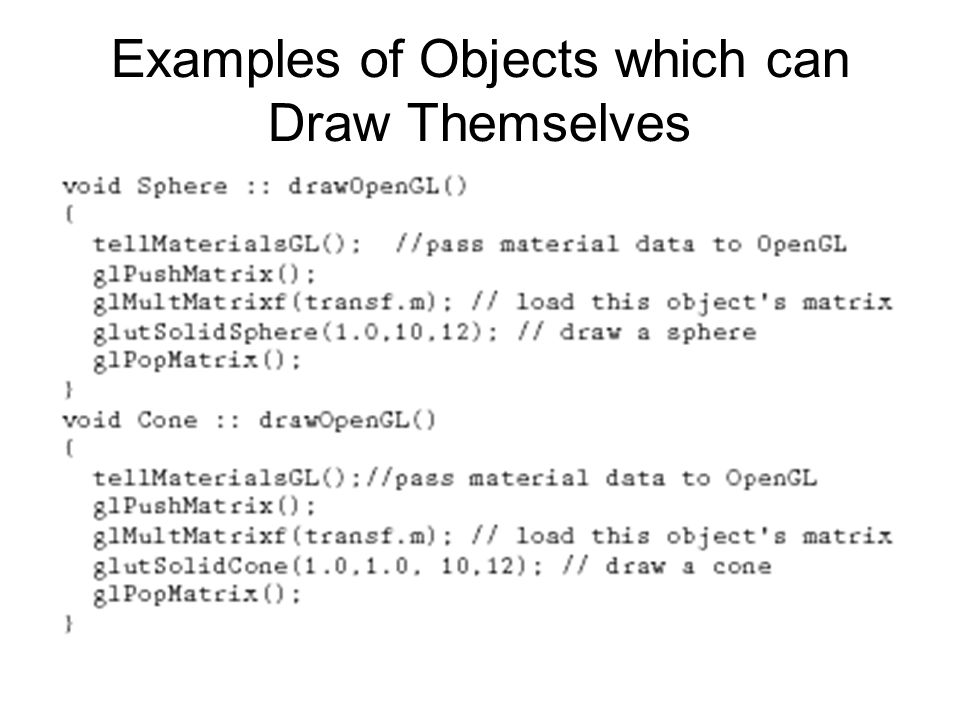 Examples of Objects which can Draw Themselves

void Sphere :: drawOpenGL()
{
  tellMaterialsGL();  //pass material data to OpenGL
  glPushMatrix();
  glMultMatrixf(transf.m); // load this object's matrix
  glutSolidSphere(1.0,10,12); // draw a sphere
  glPopMatrix();
}
void Cone :: drawOpenGL()
{
  tellMaterialsGL();//pass material data to OpenGL
  glPushMatrix();
  glMultMatrixf(transf.m); // load this object's matrix
  glutSolidCone(1.0,1.0, 10,12); // draw a cone
  glPopMatrix();
}